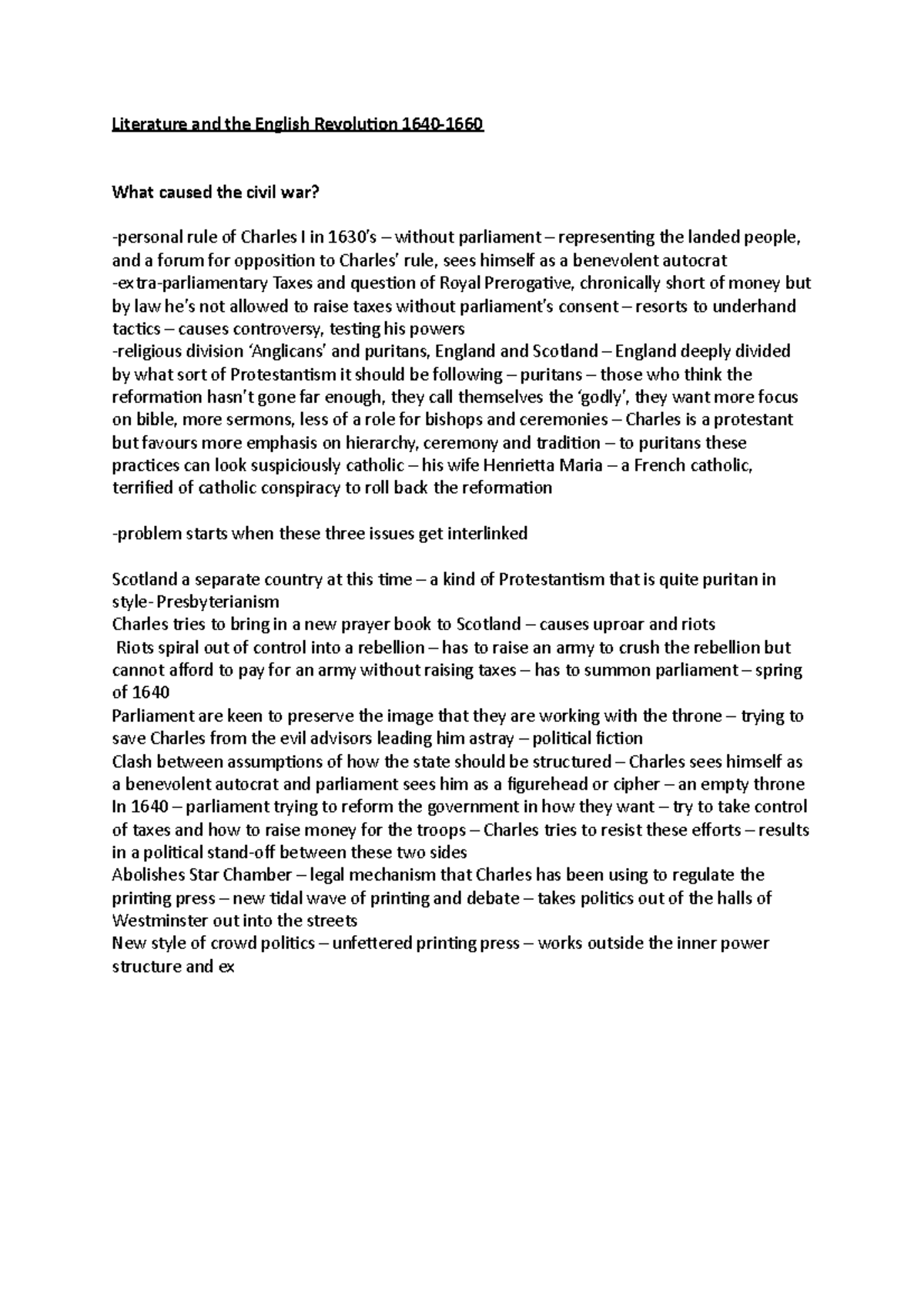 Literature and the English Revolution 1640-1660

What caused the civil war?

-personal rule of Charles I in 1630's – without parliament – representing the landed people, and a forum for opposition to Charles' rule, sees himself as a benevolent autocrat
-extra-parliamentary Taxes and question of Royal Prerogative, chronically short of money but by law he's not allowed to raise taxes without parliament's consent – resorts to underhand tactics – causes controversy, testing his powers
-religious division 'Anglicans' and puritans, England and Scotland – England deeply divided by what sort of Protestantism it should be following – puritans – those who think the reformation hasn't gone far enough, they call themselves the 'godly', they want more focus on bible, more sermons, less of a role for bishops and ceremonies – Charles is a protestant but favours more emphasis on hierarchy, ceremony and tradition – to puritans these practices can look suspiciously catholic – his wife Henrietta Maria – a French catholic, terrified of catholic conspiracy to roll back the reformation

-problem starts when these three issues get interlinked

Scotland a separate country at this time – a kind of Protestantism that is quite puritan in style- Presbyterianism
Charles tries to bring in a new prayer book to Scotland – causes uproar and riots
Riots spiral out of control into a rebellion – has to raise an army to crush the rebellion but cannot afford to pay for an army without raising taxes – has to summon parliament – spring of 1640
Parliament are keen to preserve the image that they are working with the throne – trying to save Charles from the evil advisors leading him astray – political fiction
Clash between assumptions of how the state should be structured – Charles sees himself as a benevolent autocrat and parliament sees him as a figurehead or cipher – an empty throne
In 1640 – parliament trying to reform the government in how they want – try to take control of taxes and how to raise money for the troops – Charles tries to resist these efforts – results in a political stand-off between these two sides
Abolishes Star Chamber – legal mechanism that Charles has been using to regulate the printing press – new tidal wave of printing and debate – takes politics out of the halls of Westminster out into the streets
New style of crowd politics – unfettered printing press – works outside the inner power structure and ex